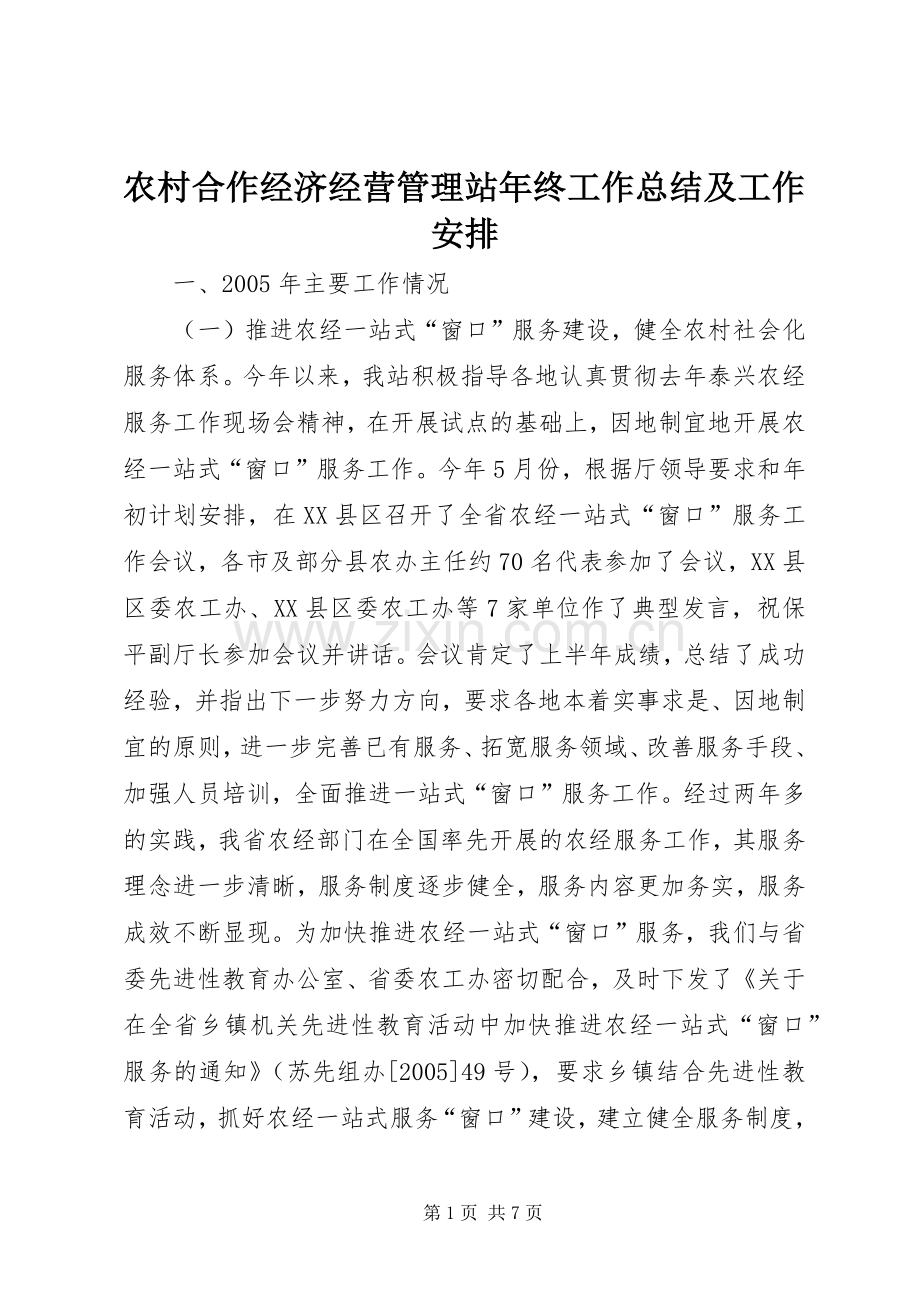 农村合作经济经营管理站年终工作总结及工作安排

一、2005年主要工作情况

（一）推进农经一站式“窗口”服务建设，健全农村社会化服务体系。今年以来，我站积极指导各地认真贯彻去年泰兴农经服务工作现场会精神，在开展试点的基础上，因地制宜地开展农经一站式“窗口”服务工作。今年5月份，根据厅领导要求和年初计划安排，在XX县区召开了全省农经一站式“窗口”服务工作会议，各市及部分县农办主任约70名代表参加了会议，XX县区委农工办、XX县区委农工办等7家单位作了典型发言，祝保平副厅长参加会议并讲话。会议肯定了上半年成绩，总结了成功经验，并指出下一步努力方向，要求各地本着实事求是、因地制宜的原则，进一步完善已有服务、拓宽服务领域、改善服务手段、加强人员培训，全面推进一站式“窗口”服务工作。经过两年多的实践，我省农经部门在全国率先开展的农经服务工作，其服务理念进一步清晰，服务制度逐步健全，服务内容更加务实，服务成效不断显现。为加快推进农经一站式“窗口”服务，我们与省委先进性教育办公室、省委农工办密切配合，及时下发了《关于在全省乡镇机关先进性教育活动中加快推进农经一站式“窗口”服务的通知》（苏先组办[2005]49号），要求乡镇结合先进性教育活动，抓好农经一站式服务“窗口”建设，建立健全服务制度，

第1页 共7页

www.zixin.com.cn